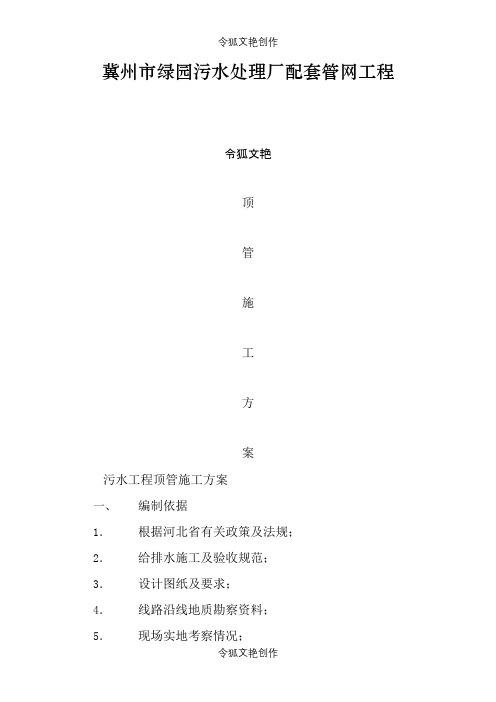 令狐文艳创作

冀州市绿园污水处理厂配套管网工程

令狐文艳

顶

管

施

工

方

案

污水工程顶管施工方案

一、 编制依据

1. 根据河北省有关政策及法规；

2. 给排水施工及验收规范；

3. 设计图纸及要求；

4. 线路沿线地质勘察资料；

5. 现场实地考察情况；

令狐文艳创作